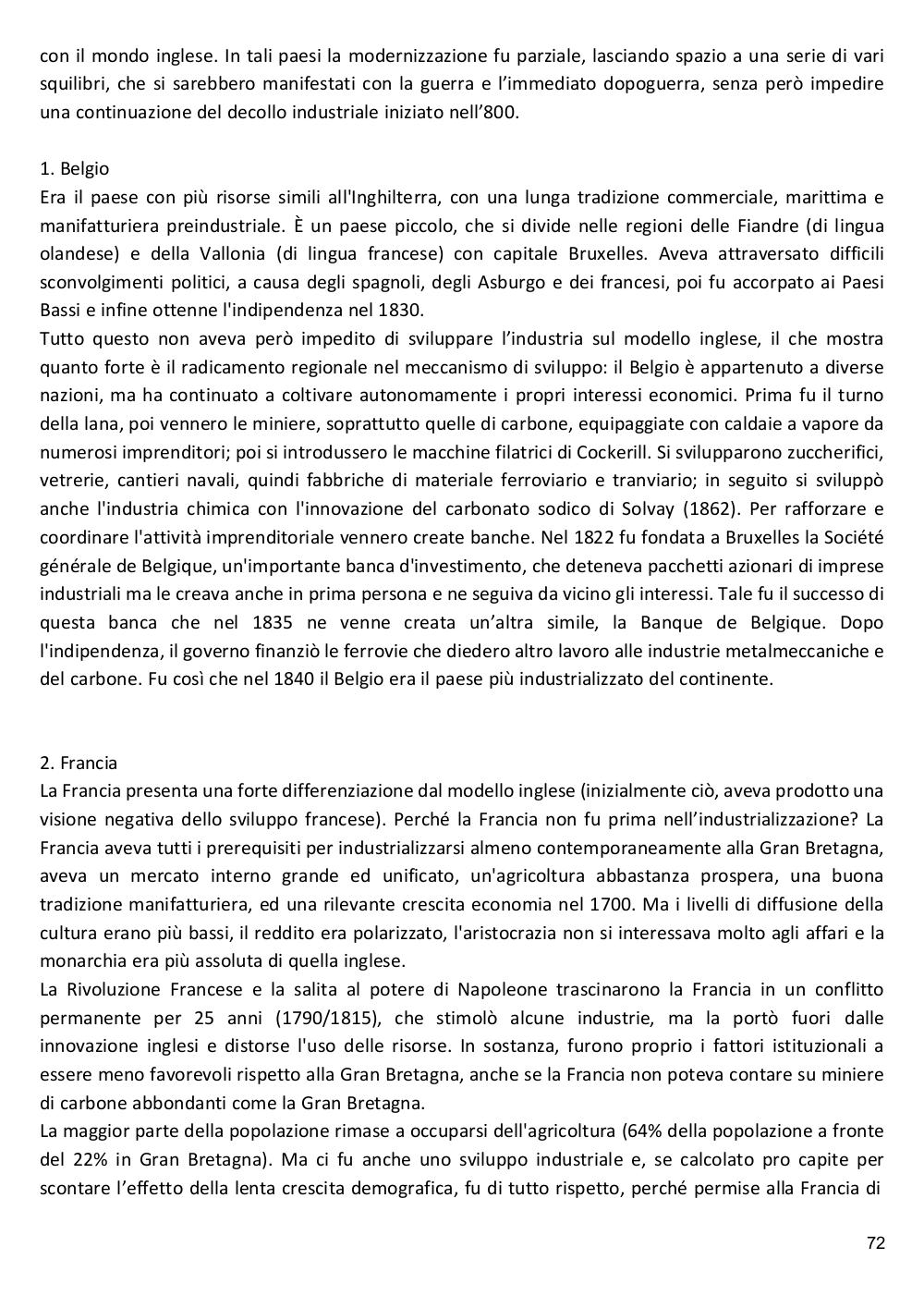 con il mondo inglese. In tali paesi la modernizzazione fu parziale, lasciando spazio a una serie di vari squilibri, che si sarebbero manifestati con la guerra e l'immediato dopoguerra, senza però impedire una continuazione del decollo industriale iniziato nell'800.

1. Belgio
Era il paese con più risorse simili all'Inghilterra, con una lunga tradizione commerciale, marittima e manifatturiera preindustriale. È un paese piccolo, che si divide nelle regioni delle Fiandre (di lingua olandese) e della Vallonia (di lingua francese) con capitale Bruxelles. Aveva attraversato difficili sconvolgimenti politici, a causa degli spagnoli, degli Asburgo e dei francesi, poi fu accorpato ai Paesi Bassi e infine ottenne l'indipendenza nel 1830.
Tutto questo non aveva però impedito di sviluppare l'industria sul modello inglese, il che mostra quanto forte è il radicamento regionale nel meccanismo di sviluppo: il Belgio è appartenuto a diverse nazioni, ma ha continuato a coltivare autonomamente i propri interessi economici. Prima fu il turno della lana, poi vennero le miniere, soprattutto quelle di carbone, equipaggiate con caldaie a vapore da numerosi imprenditori; poi si introdussero le macchine filatrici di Cockerill. Si svilupparono zuccherifici, vetrerie, cantieri navali, quindi fabbriche di materiale ferroviario e tranviario; in seguito si sviluppò anche l'industria chimica con l'innovazione del carbonato sodico di Solvay (1862). Per rafforzare e coordinare l'attività imprenditoriale vennero create banche. Nel 1822 fu fondata a Bruxelles la Société générale de Belgique, un'importante banca d'investimento, che deteneva pacchetti azionari di imprese industriali ma le creava anche in prima persona e ne seguiva da vicino gli interessi. Tale fu il successo di questa banca che nel 1835 ne venne creata un'altra simile, la Banque de Belgique. Dopo l'indipendenza, il governo finanziò le ferrovie che diedero altro lavoro alle industrie metalmeccaniche e del carbone. Fu così che nel 1840 il Belgio era il paese più industrializzato del continente.

2. Francia
La Francia presenta una forte differenziazione dal modello inglese (inizialmente ciò, aveva prodotto una visione negativa dello sviluppo francese). Perché la Francia non fu prima nell'industrializzazione? La Francia aveva tutti i prerequisiti per industrializzarsi almeno contemporaneamente alla Gran Bretagna, aveva un mercato interno grande ed unificato, un'agricoltura abbastanza prospera, una buona tradizione manifatturiera, ed una rilevante crescita economia nel 1700. Ma i livelli di diffusione della cultura erano più bassi, il reddito era polarizzato, l'aristocrazia non si interessava molto agli affari e la monarchia era più assoluta di quella inglese.
La Rivoluzione Francese e la salita al potere di Napoleone trascinarono la Francia in un conflitto permanente per 25 anni (1790/1815), che stimolò alcune industrie, ma la portò fuori dalle innovazione inglesi e distorse l'uso delle risorse. In sostanza, furono proprio i fattori istituzionali a essere meno favorevoli rispetto alla Gran Bretagna, anche se la Francia non poteva contare su miniere di carbone abbondanti come la Gran Bretagna.
La maggior parte della popolazione rimase a occuparsi dell'agricoltura (64% della popolazione a fronte del 22% in Gran Bretagna). Ma ci fu anche uno sviluppo industriale e, se calcolato pro capite per scontare l'effetto della lenta crescita demografica, fu di tutto rispetto, perché permise alla Francia di

72